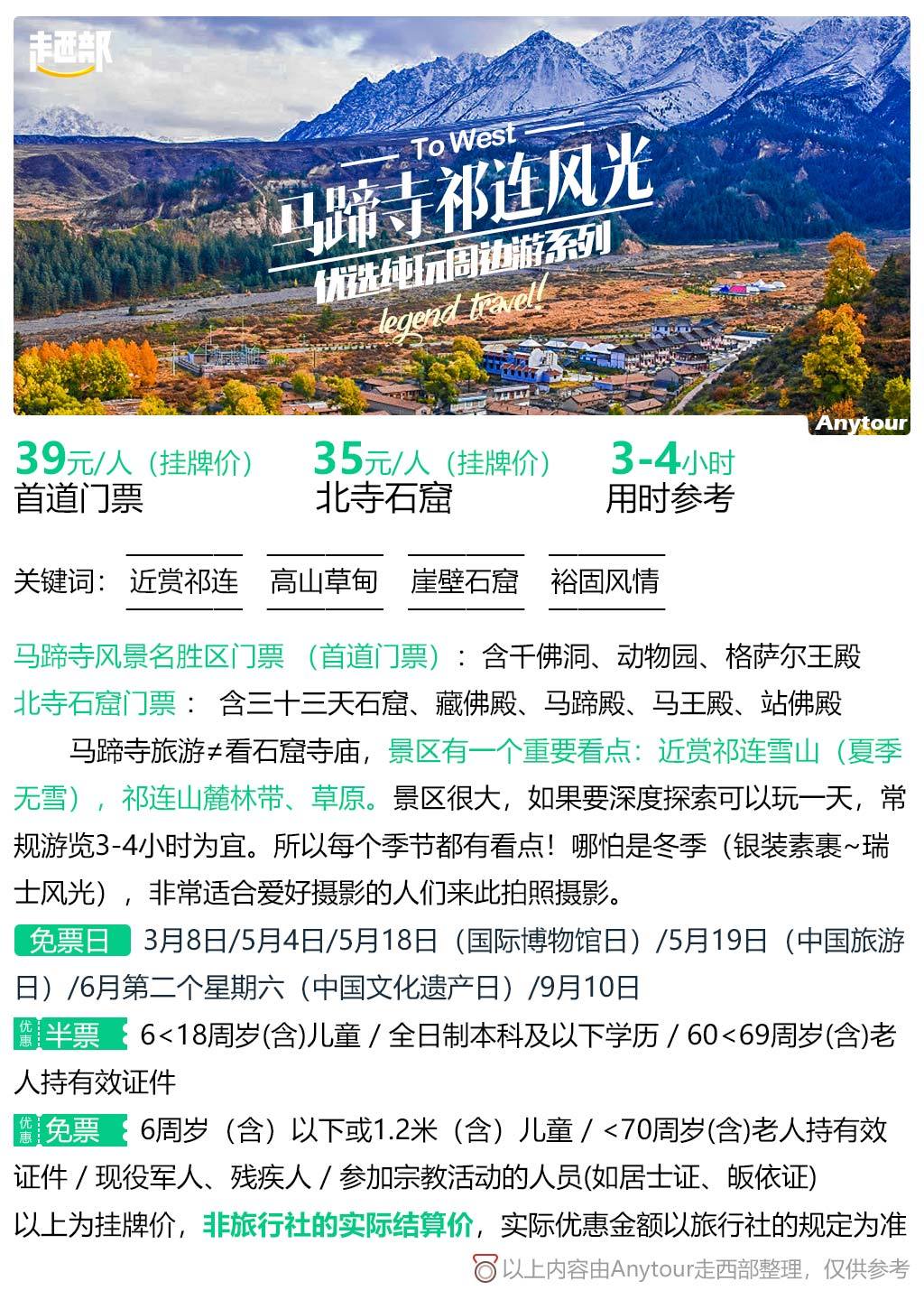 走西部

To West
马蹄寺祁连风光
优选纯玩周边游系列
legend travel!

Anytour

39元/人（挂牌价）
首道门票

35元/人（挂牌价）
北寺石窟

3-4小时
用时参考

关键词： 近赏祁连 高山草甸 崖壁石窟 裕固风情

马蹄寺风景名胜区门票 （首道门票）： 含千佛洞、动物园、格萨尔王殿
北寺石窟门票： 含三十三天石窟、藏佛殿、马蹄殿、马王殿、站佛殿

马蹄寺旅游≠看石窟寺庙，景区有一个重要看点：近赏祁连雪山（夏季无雪），祁连山麓林带、草原。景区很大，如果要深度探索可以玩一天，常规游览3-4小时为宜。所以每个季节都有看点！哪怕是冬季（银装素裹~瑞士风光），非常适合爱好摄影的人们来此拍照摄影。

免票日 3月8日/5月4日/5月18日（国际博物馆日）/5月19日（中国旅游日）/6月第二个星期六（中国文化遗产日）/9月10日

优惠 半票 6<18周岁(含)儿童 / 全日制本科及以下学历 / 60<69周岁(含)老人持有效证件

优惠 免票 6周岁（含）以下或1.2米（含）儿童 / <70周岁(含)老人持有效证件 / 现役军人、残疾人 / 参加宗教活动的人员(如居士证、皈依证)

以上为挂牌价，非旅行社的实际结算价，实际优惠金额以旅行社的规定为准

以上内容由Anytour走西部整理，仅供参考